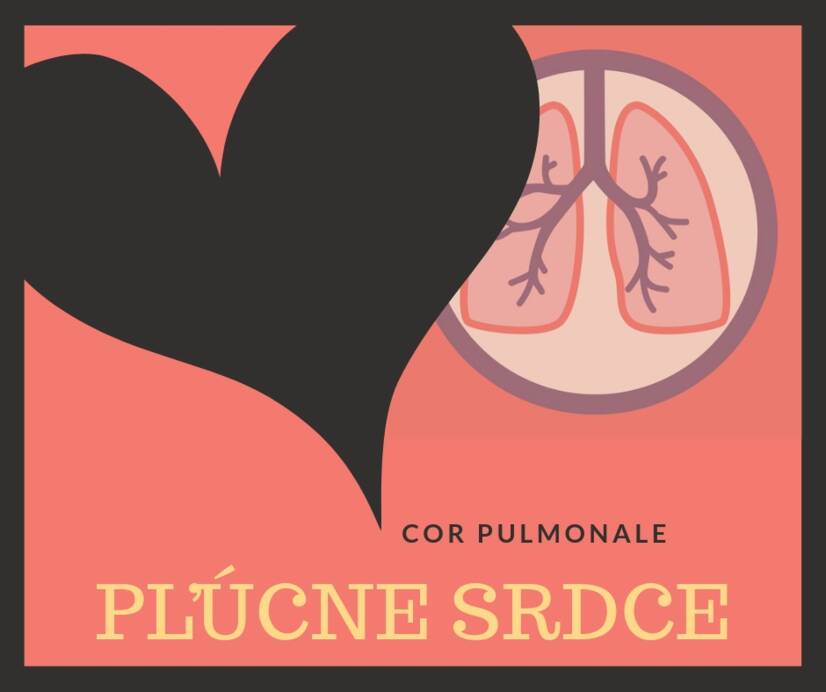 COR PULMONALE

PĽÚCNE SRDCE